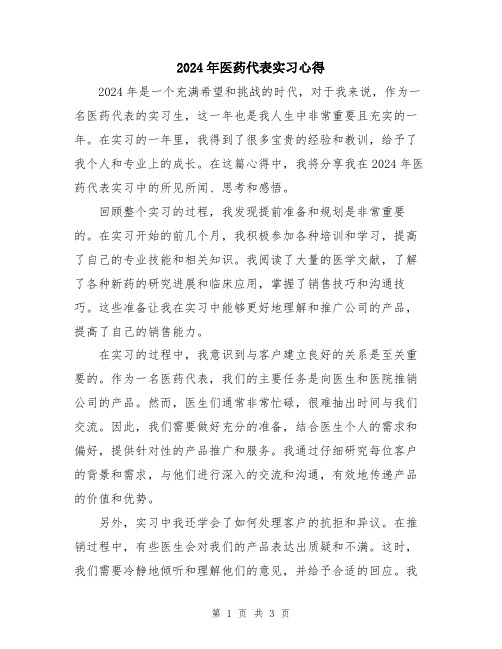 2024年医药代表实习心得

2024年是一个充满希望和挑战的时代，对于我来说，作为一名医药代表的实习生，这一年也是我人生中非常重要且充实的一年。在实习的一年里，我得到了很多宝贵的经验和教训，给予了我个人和专业上的成长。在这篇心得中，我将分享我在2024年医药代表实习中的所见所闻、思考和感悟。

回顾整个实习的过程，我发现提前准备和规划是非常重要的。在实习开始的前几个月，我积极参加各种培训和学习，提高了自己的专业技能和相关知识。我阅读了大量的医学文献，了解了各种新药的研究进展和临床应用，掌握了销售技巧和沟通技巧。这些准备让我在实习中能够更好地理解和推广公司的产品，提高了自己的销售能力。

在实习的过程中，我意识到与客户建立良好的关系是至关重要的。作为一名医药代表，我们的主要任务是向医生和医院推销公司的产品。然而，医生们通常非常忙碌，很难抽出时间与我们交流。因此，我们需要做好充分的准备，结合医生个人的需求和偏好，提供针对性的产品推广和服务。我通过仔细研究每位客户的背景和需求，与他们进行深入的交流和沟通，有效地传递产品的价值和优势。

另外，实习中我还学会了如何处理客户的抗拒和异议。在推销过程中，有些医生会对我们的产品表达出质疑和不满。这时，我们需要冷静地倾听和理解他们的意见，并给予合适的回应。我

第 1 页 共 3 页